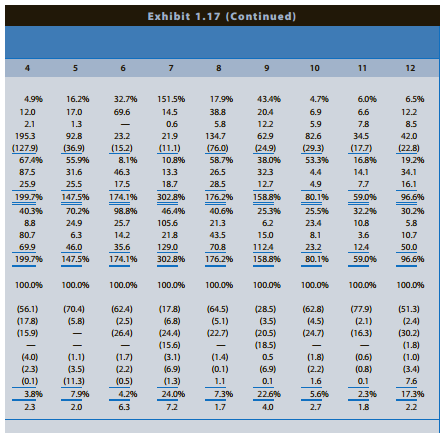 Exhibit 1.17 (Continued)

| 4 | 5 | 6 | 7 | 8 | 9 | 10 | 11 | 12 |
|---|---|---|---|---|---|---|---|---|
| 4.9% | 16.2% | 32.7% | 151.5% | 17.9% | 43.4% | 4.7% | 6.0% | 6.5% |
| 12.0 | 17.0 | 69.6 | 14.5 | 38.8 | 20.4 | 6.9 | 6.6 | 12.2 |
| 2.1 | 1.3 | — | 0.6 | 5.8 | 12.2 | 5.9 | 7.8 | 8.5 |
| 195.3 | 92.8 | 23.2 | 21.9 | 134.7 | 62.9 | 82.6 | 34.5 | 42.0 |
| (127.9) | (36.9) | (15.2) | (11.1) | (76.0) | (24.9) | (29.3) | (17.7) | (22.8) |
| 67.4% | 55.9% | 8.1% | 10.8% | 58.7% | 38.0% | 53.3% | 16.8% | 19.2% |
| 87.5 | 31.6 | 46.3 | 13.3 | 26.5 | 32.3 | 4.4 | 14.1 | 34.1 |
| 25.9 | 25.5 | 17.5 | 18.7 | 28.5 | 12.7 | 4.9 | 7.7 | 16.1 |
| 199.7% | 147.5% | 174.1% | 302.8% | 176.2% | 158.8% | 80.1% | 59.0% | 96.6% |
| 40.3% | 70.2% | 98.8% | 46.4% | 40.6% | 25.3% | 25.5% | 32.2% | 30.2% |
| 8.8 | 24.9 | 25.7 | 105.6 | 21.3 | 6.2 | 23.4 | 10.8 | 5.8 |
| 80.7 | 6.3 | 14.2 | 21.8 | 43.5 | 15.0 | 8.1 | 3.6 | 10.7 |
| 69.9 | 46.0 | 35.6 | 129.0 | 70.8 | 112.4 | 23.2 | 12.4 | 50.0 |
| 199.7% | 147.5% | 174.1% | 302.8% | 176.2% | 158.8% | 80.1% | 59.0% | 96.6% |
| 100.0% | 100.0% | 100.0% | 100.0% | 100.0% | 100.0% | 100.0% | 100.0% | 100.0% |
| (56.1) | (70.4) | (62.4) | (17.8) | (64.5) | (28.5) | (62.8) | (77.9) | (51.3) |
| (17.8) | (5.8) | (2.5) | (6.8) | (5.1) | (3.5) | (4.5) | (2.1) | (2.4) |
| (15.9) | — | (26.4) | (24.4) | (22.7) | (20.5) | (24.7) | (16.3) | (30.2) |
| — | — | — | (15.6) | — | (18.5) | — | — | (1.8) |
| (4.0) | (1.1) | (1.7) | (3.1) | (1.4) | 0.5 | (1.8) | (0.6) | (1.0) |
| (2.3) | (3.5) | (2.2) | (6.9) | (0.1) | (6.9) | (2.2) | (0.8) | (3.4) |
| (0.1) | (11.3) | (0.5) | (1.3) | 1.1 | 0.1 | 1.6 | 0.1 | 7.6 |
| 3.8% | 7.9% | 4.2% | 24.0% | 7.3% | 22.6% | 5.6% | 2.3% | 17.3% |
| 2.3 | 2.0 | 6.3 | 7.2 | 1.7 | 4.0 | 2.7 | 1.8 | 2.2 |